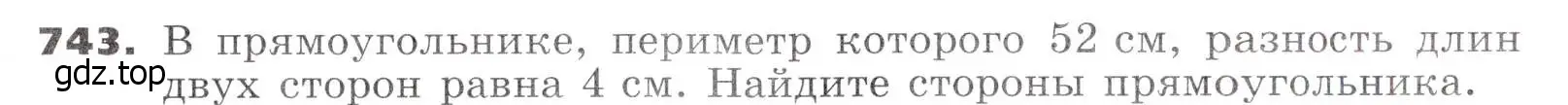 743. В прямоугольнике, периметр которого 52 см, разность длин двух сторон равна 4 см. Найдите стороны прямоугольника.

gdz.top